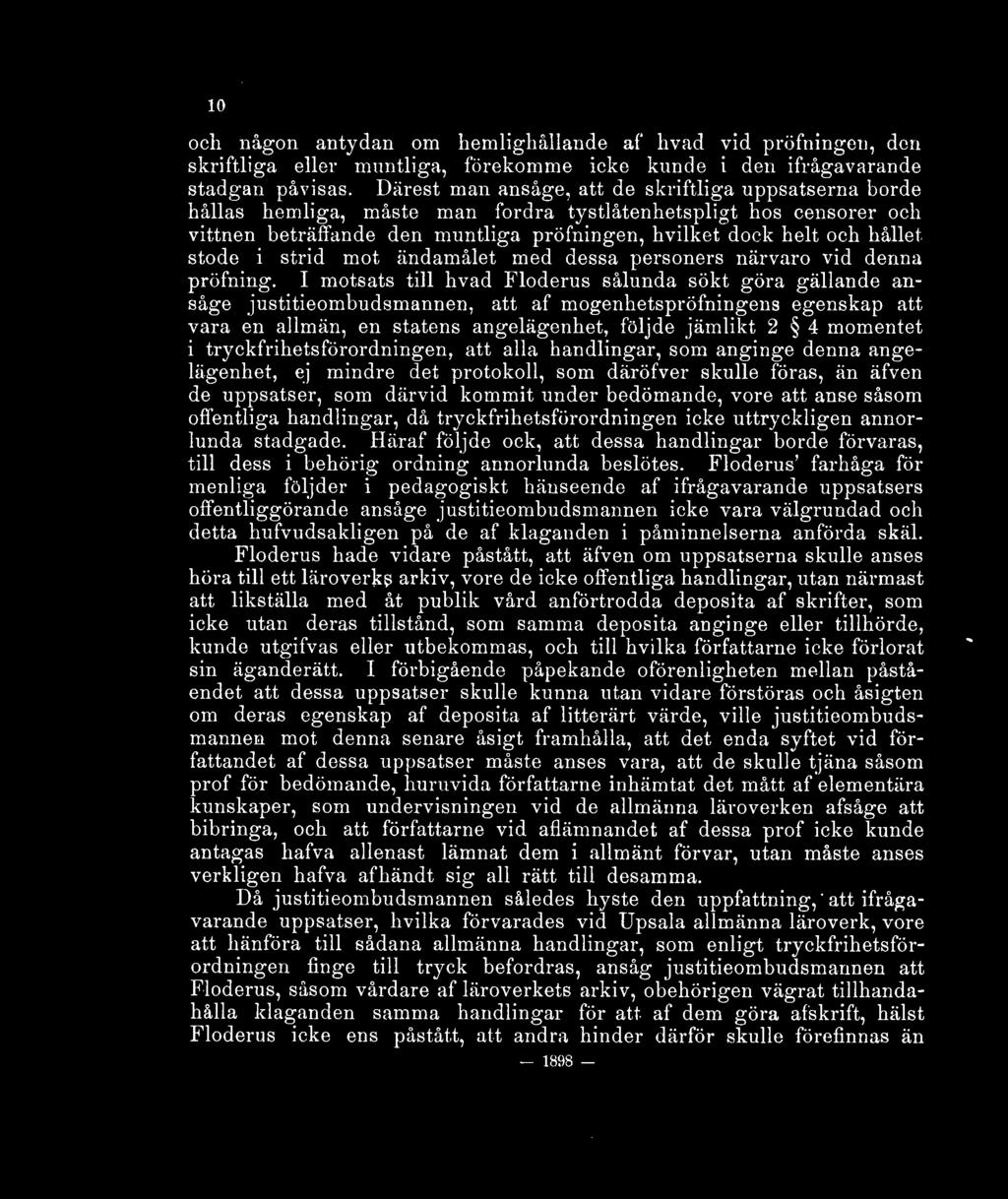 10

och någon antydan om hemlighållande af hvad vid pröfningen, den skriftliga eller muntliga, förekomme icke kunde i den ifrågavarande stadgan påvisas. Därest man ansåge, att de skriftliga uppsatserna borde hållas hemliga, måste man fordra tystlåtenhetspligt hos censorer och vittnen beträffande den muntliga pröfningen, hvilket dock helt och hållet stode i strid mot ändamålet med dessa personers närvaro vid denna pröfning. I motsats till hvad Floderus sålunda sökt göra gällande ansåge justitieombudsmannen, att af mogenhetspröfningens egenskap att vara en allmän, en statens angelägenhet, följde jämlikt 2 § 4 momentet i tryckfrihetsförordningen, att alla handlingar, som anginge denna angelägenhet, ej mindre det protokoll, som däröfver skulle föras, än äfven de uppsatser, som därvid kommit under bedömande, vore att anse såsom offentliga handlingar, då tryckfrihetsförordningen icke uttryckligen annorlunda stadgade. Häraf följde ock, att dessa handlingar borde förvaras, till dess i behörig ordning annorlunda beslötes. Floderus' farhåga för menliga följder i pedagogiskt hänseende af ifrågavarande uppsatsers offentliggörande ansåge justitieombudsmannen icke vara välgrundad och detta hufvudsakligen på de af klaganden i påminnelserna anförda skäl.

Floderus hade vidare påstått, att äfven om uppsatserna skulle anses höra till ett läroverks arkiv, vore de icke offentliga handlingar, utan närmast att likställa med åt publik vård anförtrodda deposita af skrifter, som icke utan deras tillstånd, som samma deposita anginge eller tillhörde, kunde utgifvas eller utbekommas, och till hvilka författarne icke förlorat sin äganderätt. I förbigående påpekande oförenligheten mellan påståendet att dessa uppsatser skulle kunna utan vidare förstöras och åsigten om deras egenskap af deposita af litterärt värde, ville justitieombudsmannen mot denna senare åsigt framhålla, att det enda syftet vid författandet af dessa uppsatser måste anses vara, att de skulle tjäna såsom prof för bedömande, huruvida författarne inhämtat det mått af elementära kunskaper, som undervisningen vid de allmänna läroverken afsåge att bibringa, och att författarne vid aflämnandet af dessa prof icke kunde antagas hafva allenast lämnat dem i allmänt förvar, utan måste anses verkligen hafva afhändt sig all rätt till desamma.

Då justitieombudsmannen således hyste den uppfattning, att ifrågavarande uppsatser, hvilka förvarades vid Upsala allmänna läroverk, vore att hänföra till sådana allmänna handlingar, som enligt tryckfrihetsförordningen finge till tryck befordras, ansåg justitieombudsmannen att Floderus, såsom vårdare af läroverkets arkiv, obehörigen vägrat tillhandahålla klaganden samma handlingar för att af dem göra afskrift, hälst Floderus icke ens påstått, att andra hinder därför skulle förefinnas än

— 1898 —